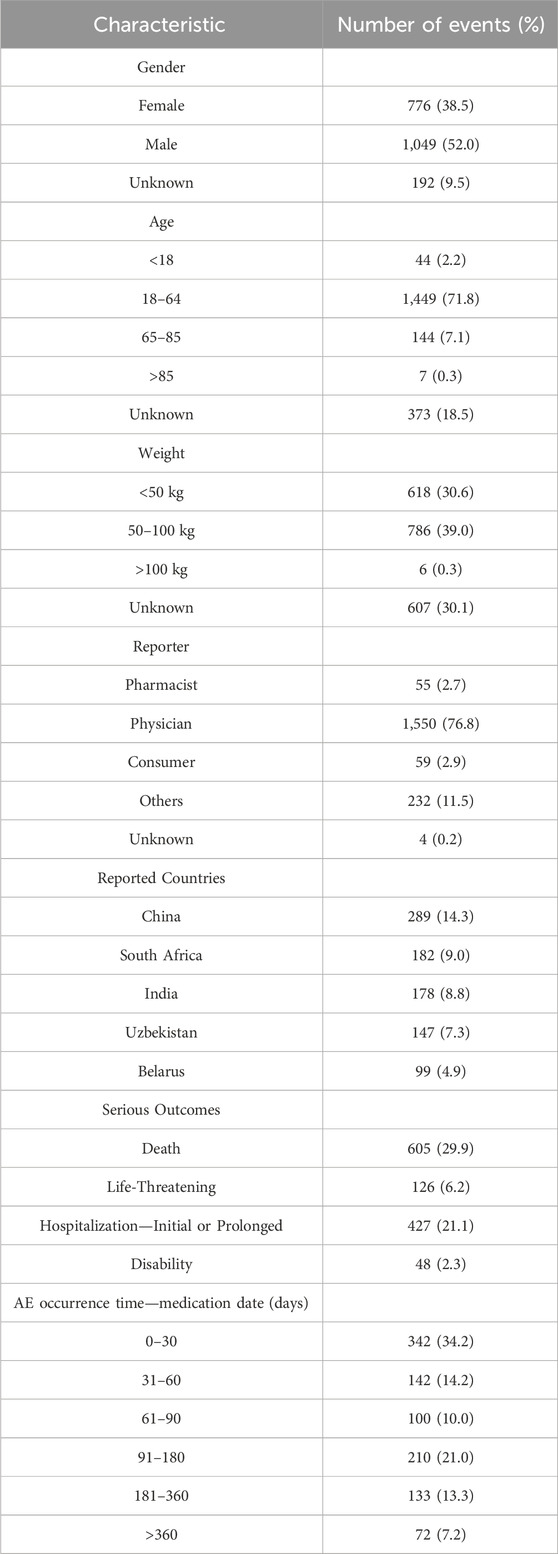 | Characteristic | Number of events (%) |
|---|---|
| Gender | |
| Female | 776 (38.5) |
| Male | 1,049 (52.0) |
| Unknown | 192 (9.5) |
| Age | |
| <18 | 44 (2.2) |
| 18–64 | 1,449 (71.8) |
| 65–85 | 144 (7.1) |
| >85 | 7 (0.3) |
| Unknown | 373 (18.5) |
| Weight | |
| <50 kg | 618 (30.6) |
| 50–100 kg | 786 (39.0) |
| >100 kg | 6 (0.3) |
| Unknown | 607 (30.1) |
| Reporter | |
| Pharmacist | 55 (2.7) |
| Physician | 1,550 (76.8) |
| Consumer | 59 (2.9) |
| Others | 232 (11.5) |
| Unknown | 4 (0.2) |
| Reported Countries | |
| China | 289 (14.3) |
| South Africa | 182 (9.0) |
| India | 178 (8.8) |
| Uzbekistan | 147 (7.3) |
| Belarus | 99 (4.9) |
| Serious Outcomes | |
| Death | 605 (29.9) |
| Life-Threatening | 126 (6.2) |
| Hospitalization—Initial or Prolonged | 427 (21.1) |
| Disability | 48 (2.3) |
| AE occurrence time—medication date (days) | |
| 0–30 | 342 (34.2) |
| 31–60 | 142 (14.2) |
| 61–90 | 100 (10.0) |
| 91–180 | 210 (21.0) |
| 181–360 | 133 (13.3) |
| >360 | 72 (7.2) |